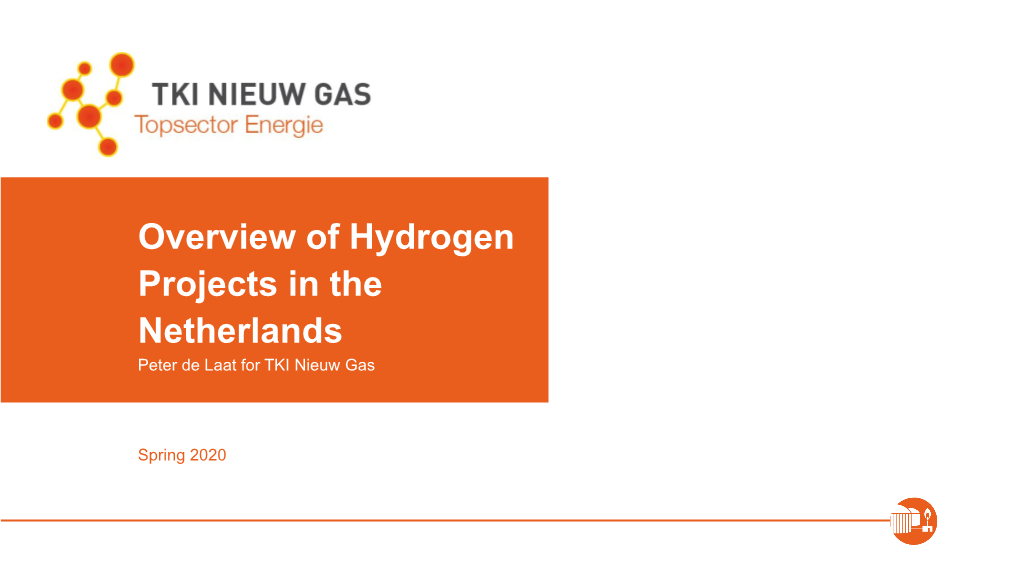 TKI NIEUW GAS
Topsector Energie

Overview of Hydrogen Projects in the Netherlands
Peter de Laat for TKI Nieuw Gas

Spring 2020